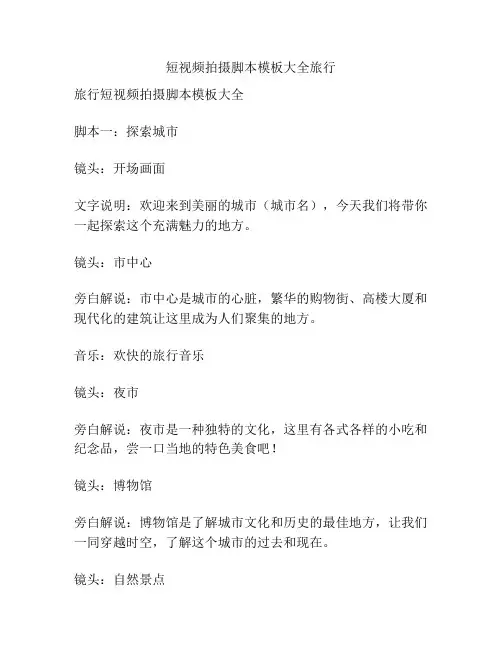 短视频拍摄脚本模板大全旅行

旅行短视频拍摄脚本模板大全

脚本一：探索城市

镜头：开场画面

文字说明：欢迎来到美丽的城市（城市名），今天我们将带你一起探索这个充满魅力的地方。

镜头：市中心

旁白解说：市中心是城市的心脏，繁华的购物街、高楼大厦和现代化的建筑让这里成为人们聚集的地方。

音乐：欢快的旅行音乐

镜头：夜市

旁白解说：夜市是一种独特的文化，这里有各式各样的小吃和纪念品，尝一口当地的特色美食吧！

镜头：博物馆

旁白解说：博物馆是了解城市文化和历史的最佳地方，让我们一同穿越时空，了解这个城市的过去和现在。

镜头：自然景点